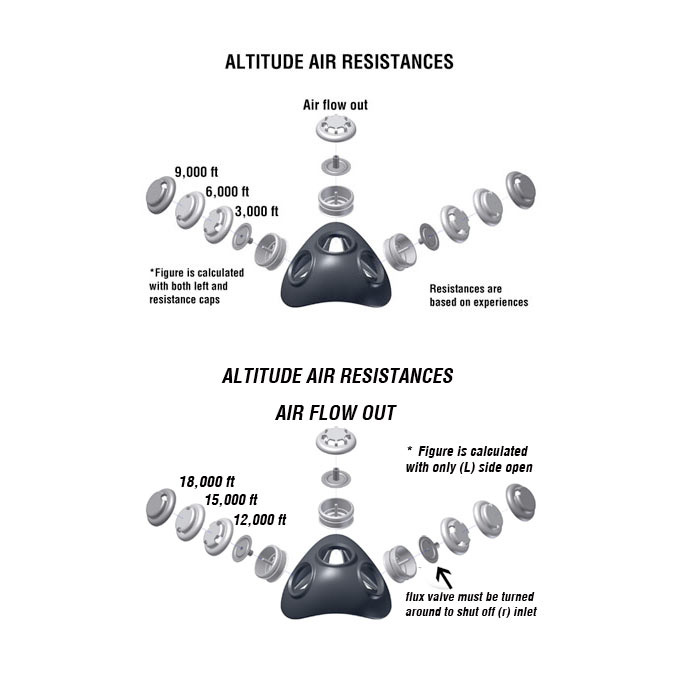 ALTITUDE AIR RESISTANCES

Air flow out

9,000 ft
6,000 ft
3,000 ft

*Figure is calculated with both left and resistance caps

Resistances are based on experiences

ALTITUDE AIR RESISTANCES

AIR FLOW OUT

* Figure is calculated with only (L) side open

18,000 ft
15,000 ft
12,000 ft

flux valve must be turned around to shut off (r) inlet